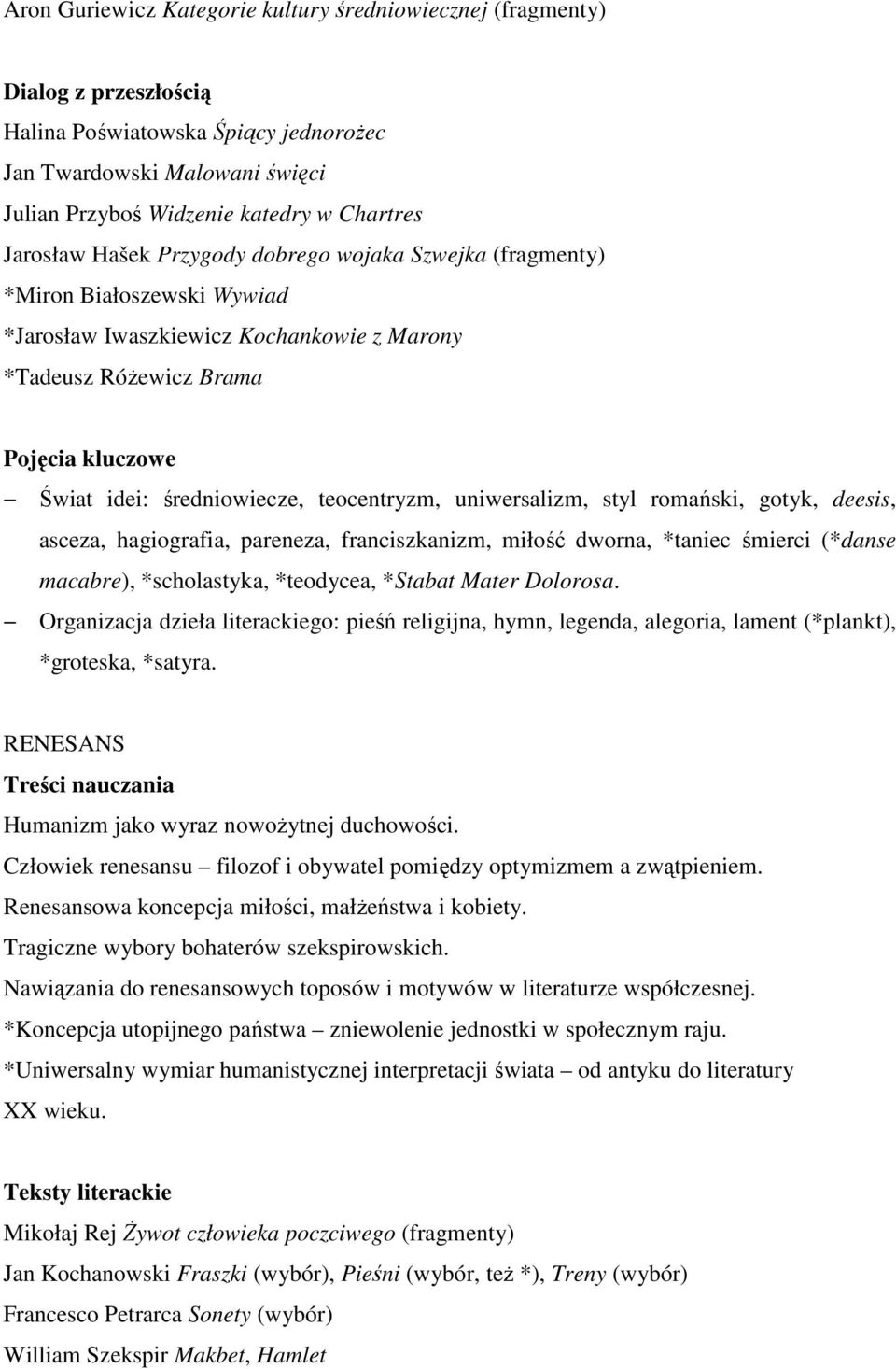 Aron Guriewicz Kategorie kultury średniowiecznej (fragmenty)

Dialog z przeszłością
Halina Poświatowska Śpiący jednorożec
Jan Twardowski Malowani święci
Julian Przyboś Widzenie katedry w Chartres
Jarosław Hašek Przygody dobrego wojaka Szwejka (fragmenty)
*Miron Białoszewski Wywiad
*Jarosław Iwaszkiewicz Kochankowie z Marony
*Tadeusz Różewicz Brama

Pojęcia kluczowe
– Świat idei: średniowiecze, teocentryzm, uniwersalizm, styl romański, gotyk, deesis, asceza, hagiografia, pareneza, franciszkanizm, miłość dworna, *taniec śmierci (*danse macabre), *scholastyka, *teodycea, *Stabat Mater Dolorosa.
– Organizacja dzieła literackiego: pieśń religijna, hymn, legenda, alegoria, lament (*plankt), *groteska, *satyra.

RENESANS
Treści nauczania
Humanizm jako wyraz nowożytnej duchowości.
Człowiek renesansu – filozof i obywatel pomiędzy optymizmem a zwątpieniem.
Renesansowa koncepcja miłości, małżeństwa i kobiety.
Tragiczne wybory bohaterów szekspirowskich.
Nawiązania do renesansowych toposów i motywów w literaturze współczesnej.
*Koncepcja utopijnego państwa – zniewolenie jednostki w społecznym raju.
*Uniwersalny wymiar humanistycznej interpretacji świata – od antyku do literatury XX wieku.

Teksty literackie
Mikołaj Rej Żywot człowieka poczciwego (fragmenty)
Jan Kochanowski Fraszki (wybór), Pieśni (wybór, też *), Treny (wybór)
Francesco Petrarca Sonety (wybór)
William Szekspir Makbet, Hamlet